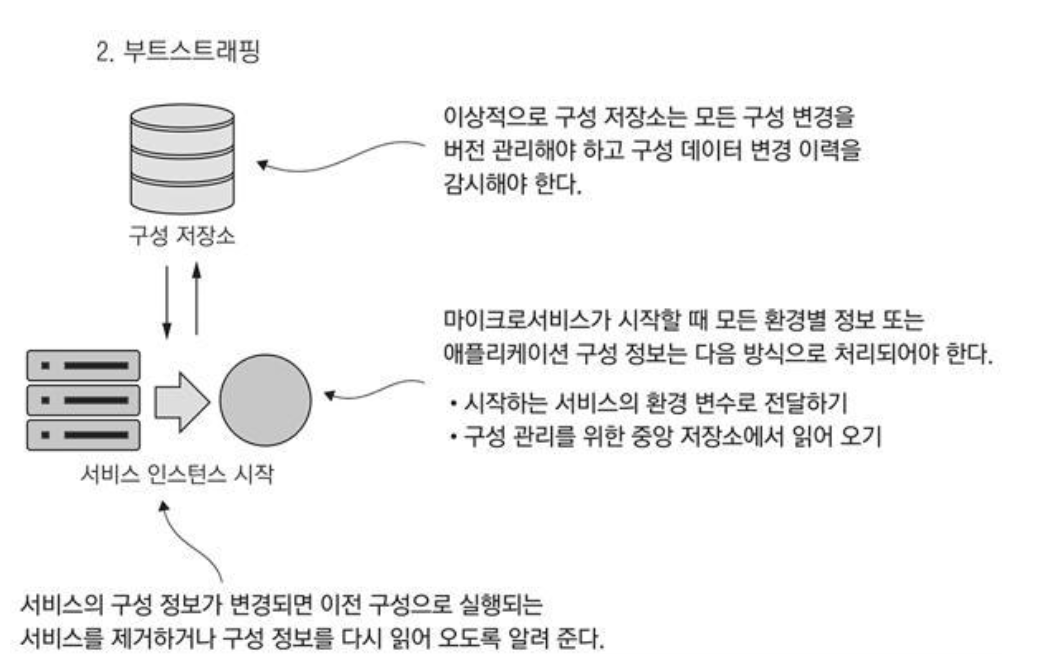 2. 부트스트래핑

이상적으로 구성 저장소는 모든 구성 변경을 버전 관리해야 하고 구성 데이터 변경 이력을 감시해야 한다.

구성 저장소

마이크로서비스가 시작할 때 모든 환경별 정보 또는 애플리케이션 구성 정보는 다음 방식으로 처리되어야 한다.

• 시작하는 서비스의 환경 변수로 전달하기
• 구성 관리를 위한 중앙 저장소에서 읽어 오기

서비스 인스턴스 시작

서비스의 구성 정보가 변경되면 이전 구성으로 실행되는 서비스를 제거하거나 구성 정보를 다시 읽어 오도록 알려 준다.